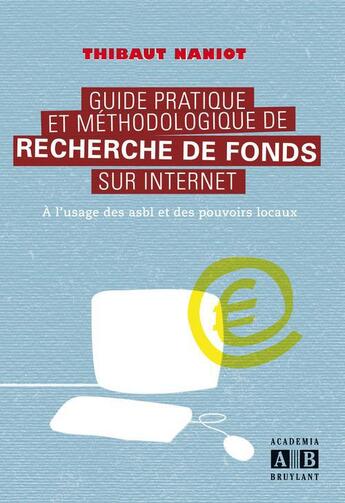 THIBAUT NANIOT

GUIDE PRATIQUE ET MÉTHODOLOGIQUE DE RECHERCHE DE FONDS SUR INTERNET

À l'usage des asbl et des pouvoirs locaux

ACADEMIA
A B
BRUYLANT